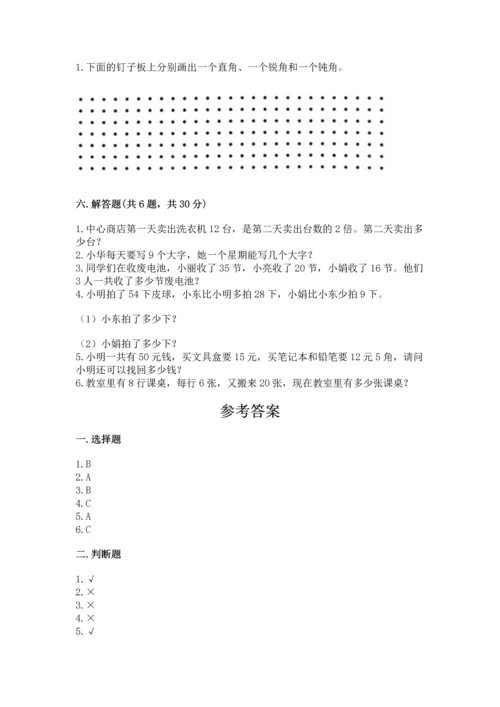 1.下面的钉子板上分别画出一个直角、一个锐角和一个钝角。

六.解答题(共6题，共30分)

1.中心商店第一天卖出洗衣机12台，是第二天卖出台数的2倍。第二天卖出多少台？
2.小华每天要写9个大字，她一个星期能写几个大字？
3.同学们在收废电池，小丽收了35节，小亮收了20节，小娟收了16节。他们3人一共收了多少节废电池？
4.小明拍了54下皮球，小东比小明多拍28下，小娟比小东少拍9下。

（1）小东拍了多少下？

（2）小娟拍了多少下？
5.小明一共有50元钱，买文具盒要15元，买笔记本和铅笔要12元5角，请问小明还可以找回多少钱？
6.教室里有8行课桌，每行6张，又搬来20张，现在教室里有多少张课桌？

参考答案

一.选择题

1.B
2.A
3.B
4.C
5.A
6.C

二.判断题

1.√
2.×
3.×
4.×
5.√